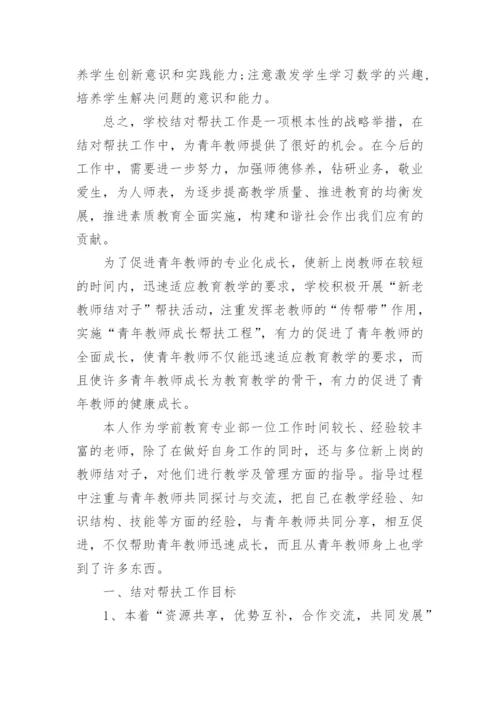 养学生创新意识和实践能力;注意激发学生学习数学的兴趣,培养学生解决问题的意识和能力。

总之，学校结对帮扶工作是一项根本性的战略举措，在结对帮扶工作中，为青年教师提供了很好的机会。在今后的工作中，需要进一步努力，加强师德修养，钻研业务，敬业爱生，为人师表，为逐步提高教学质量、推进教育的均衡发展，推进素质教育全面实施，构建和谐社会作出我们应有的贡献。

为了促进青年教师的专业化成长，使新上岗教师在较短的时间内，迅速适应教育教学的要求，学校积极开展“新老教师结对子”帮扶活动，注重发挥老教师的“传帮带”作用，实施“青年教师成长帮扶工程”，有力的促进了青年教师的全面成长，使青年教师不仅能迅速适应教育教学的要求，而且使许多青年教师成长为教育教学的骨干，有力的促进了青年教师的健康成长。

本人作为学前教育专业部一位工作时间较长、经验较丰富的老师，除了在做好自身工作的同时，还与多位新上岗的教师结对子，对他们进行教学及管理方面的指导。指导过程中注重与青年教师共同探讨与交流，把自己在教学经验、知识结构、技能等方面的经验，与青年教师共同分享，相互促进，不仅帮助青年教师迅速成长，而且从青年教师身上也学到了许多东西。

一、结对帮扶工作目标

1、本着“资源共享，优势互补，合作交流，共同发展”